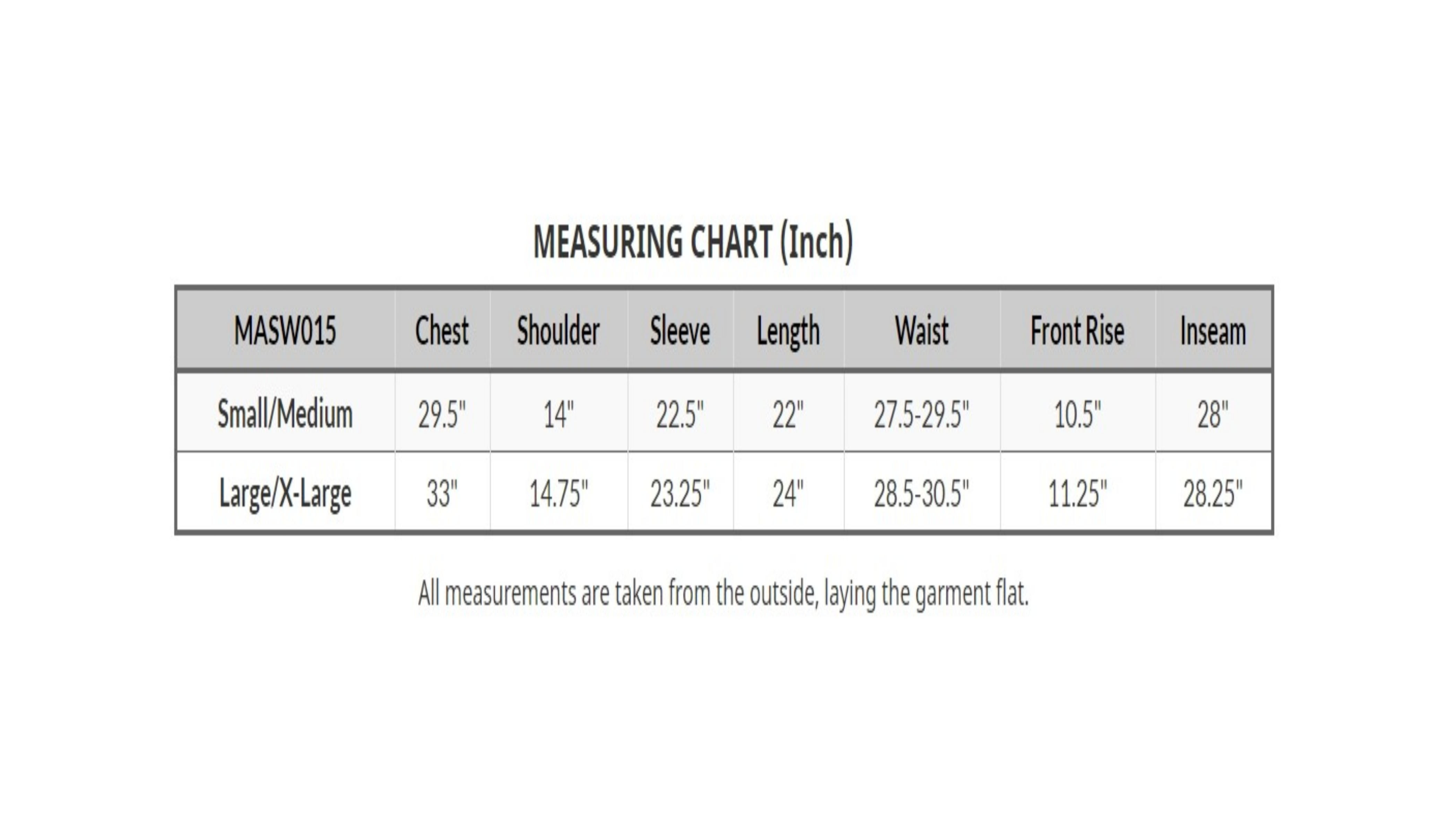 MEASURING CHART (Inch)

| MASW015 | Chest | Shoulder | Sleeve | Length | Waist | Front Rise | Inseam |
|---|---|---|---|---|---|---|---|
| Small/Medium | 29.5" | 14" | 22.5" | 22" | 27.5-29.5" | 10.5" | 28" |
| Large/X-Large | 33" | 14.75" | 23.25" | 24" | 28.5-30.5" | 11.25" | 28.25" |

All measurements are taken from the outside, laying the garment flat.